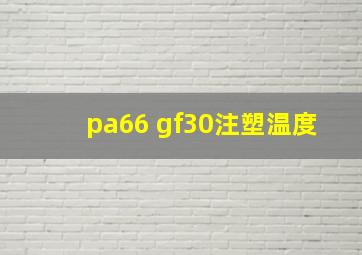 pa66 gf30注塑温度